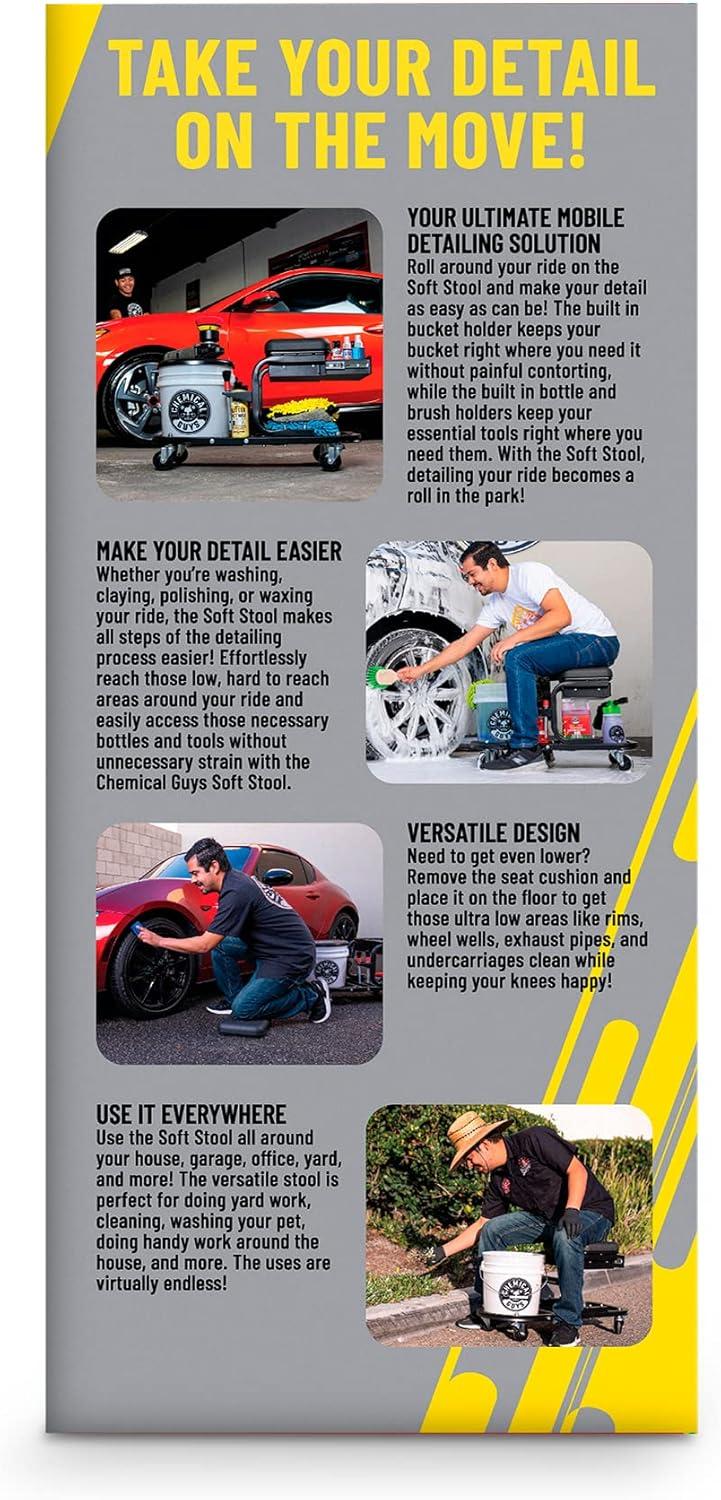 TAKE YOUR DETAIL ON THE MOVE!

CHEMICAL GUYS

YOUR ULTIMATE MOBILE DETAILING SOLUTION
Roll around your ride on the Soft Stool and make your detail as easy as can be! The built in bucket holder keeps your bucket right where you need it without painful contorting, while the built in bottle and brush holders keep your essential tools right where you need them. With the Soft Stool, detailing your ride becomes a roll in the park!

MAKE YOUR DETAIL EASIER
Whether you're washing, claying, polishing, or waxing your ride, the Soft Stool makes all steps of the detailing process easier! Effortlessly reach those low, hard to reach areas around your ride and easily access those necessary bottles and tools without unnecessary strain with the Chemical Guys Soft Stool.

CHEMICAL GUYS

VERSATILE DESIGN
Need to get even lower? Remove the seat cushion and place it on the floor to get those ultra low areas like rims, wheel wells, exhaust pipes, and undercarriages clean while keeping your knees happy!

USE IT EVERYWHERE
Use the Soft Stool all around your house, garage, office, yard, and more! The versatile stool is perfect for doing yard work, cleaning, washing your pet, doing handy work around the house, and more. The uses are virtually endless!

CHEMICAL GUYS